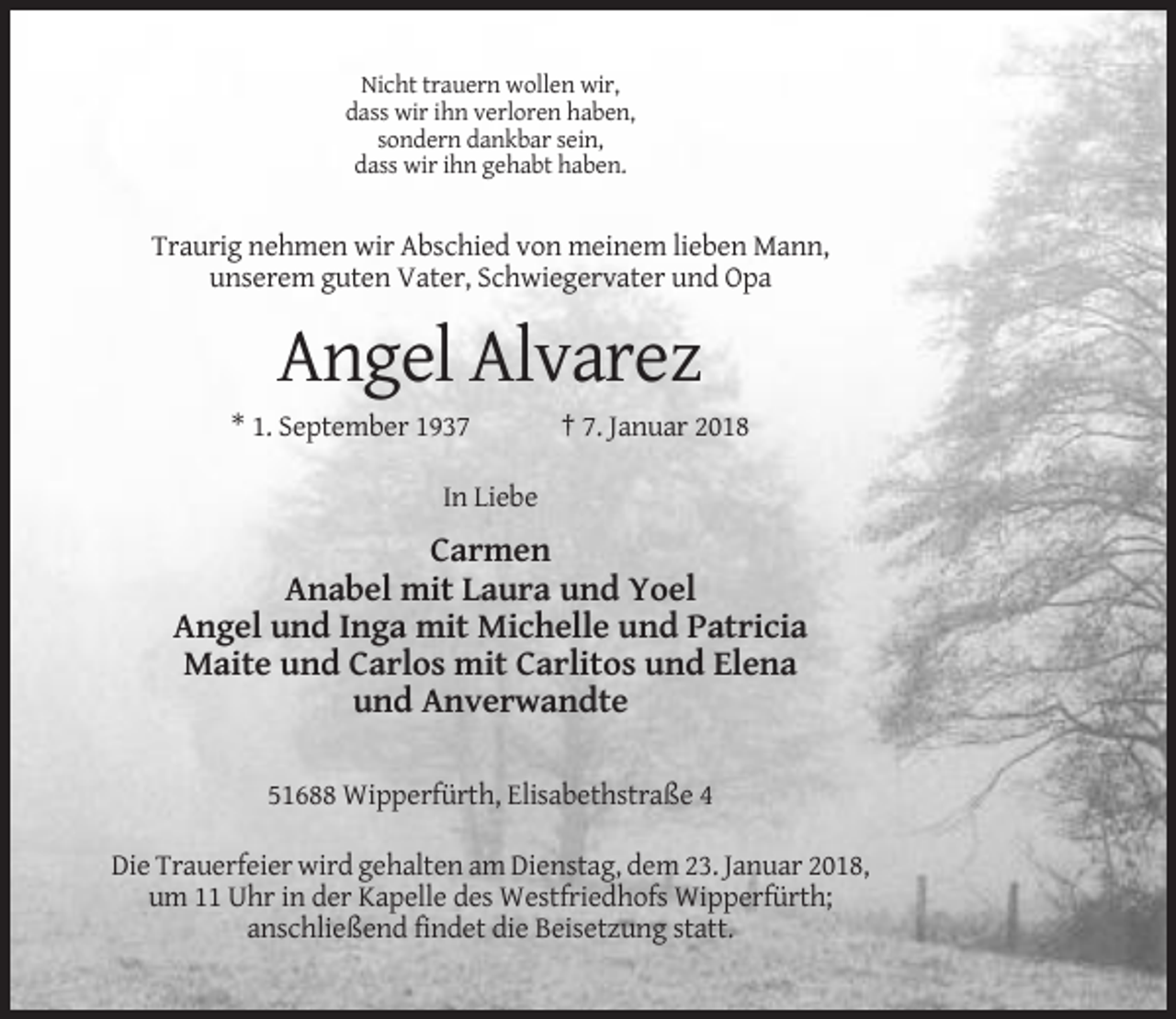 Nicht trauern wollen wir,
dass wir ihn verloren haben,
sondern dankbar sein,
dass wir ihn gehabt haben.

Traurig nehmen wir Abschied von meinem lieben Mann, unserem guten Vater, Schwiegervater und Opa

Angel Alvarez

* 1. September 1937 † 7. Januar 2018

In Liebe

Carmen
Anabel mit Laura und Yoel
Angel und Inga mit Michelle und Patricia
Maite und Carlos mit Carlitos und Elena
und Anverwandte

51688 Wipperfürth, Elisabethstraße 4

Die Trauerfeier wird gehalten am Dienstag, dem 23. Januar 2018, um 11 Uhr in der Kapelle des Westfriedhofs Wipperfürth; anschließend findet die Beisetzung statt.